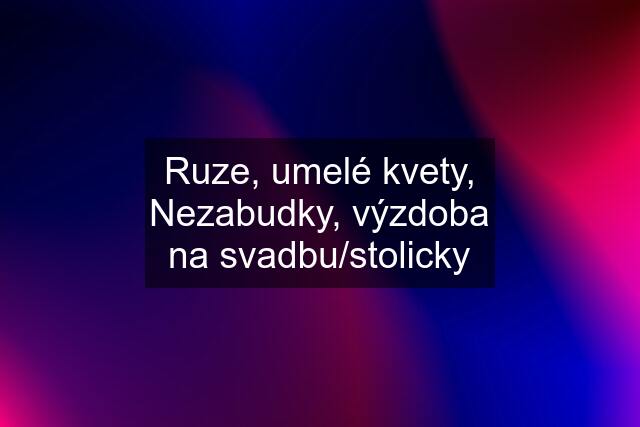 Ruze, umelé kvety, Nezabudky, výzdoba na svadbu/stolicky